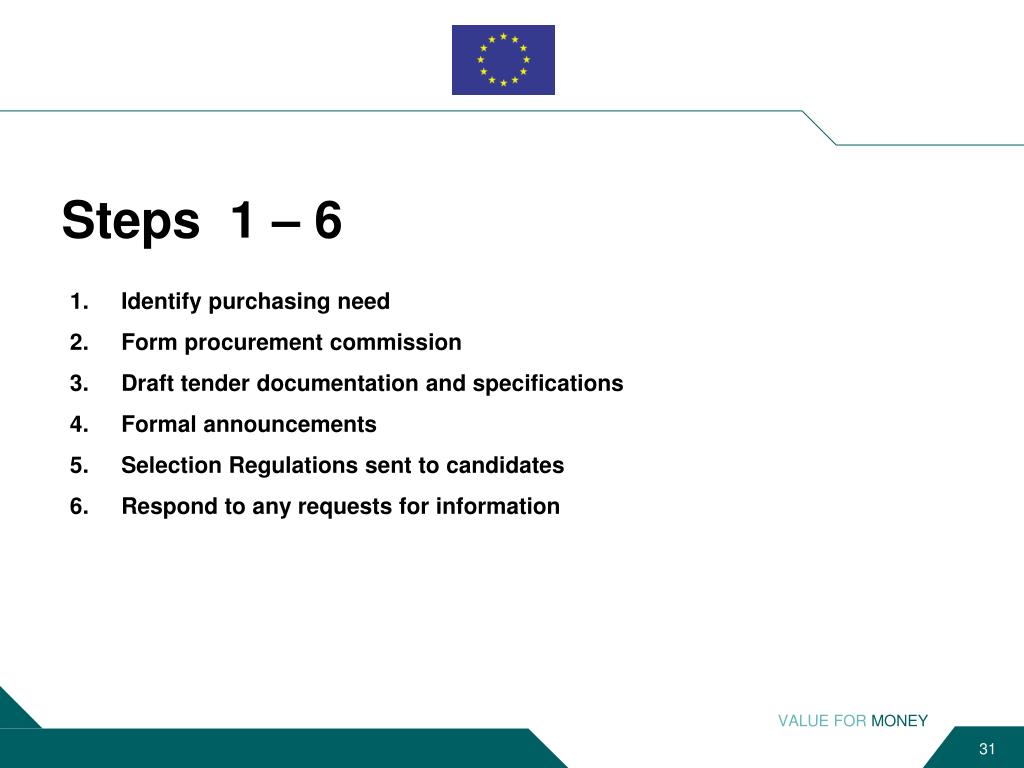 Steps 1 – 6

1. Identify purchasing need
2. Form procurement commission
3. Draft tender documentation and specifications
4. Formal announcements
5. Selection Regulations sent to candidates
6. Respond to any requests for information

VALUE FOR MONEY

31